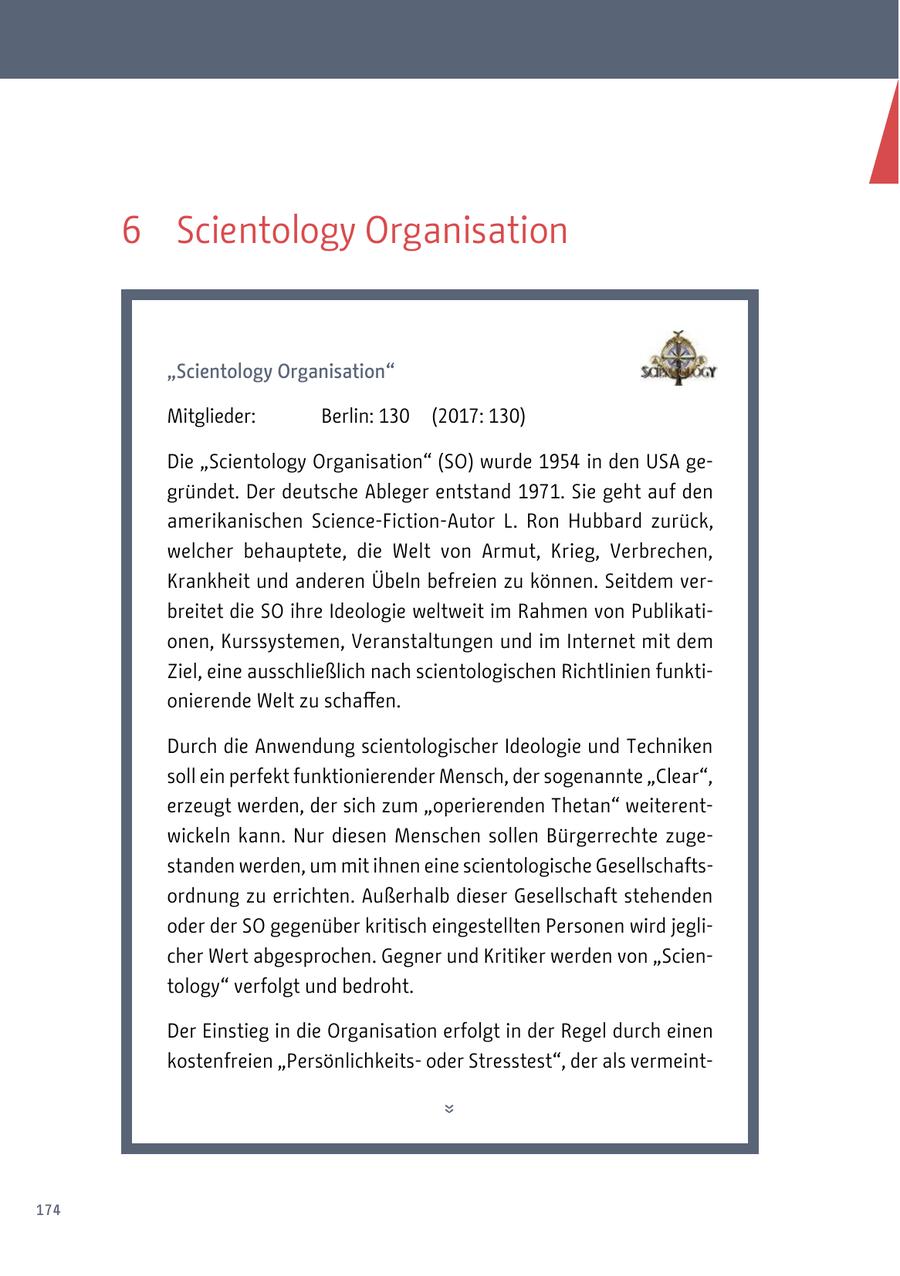 6 Scientology Organisation

„Scientology Organisation“

SCIENTOLOGY

Mitglieder: Berlin: 130 (2017: 130)

Die „Scientology Organisation“ (SO) wurde 1954 in den USA gegründet. Der deutsche Ableger entstand 1971. Sie geht auf den amerikanischen Science-Fiction-Autor L. Ron Hubbard zurück, welcher behauptete, die Welt von Armut, Krieg, Verbrechen, Krankheit und anderen Übeln befreien zu können. Seitdem verbreitet die SO ihre Ideologie weltweit im Rahmen von Publikationen, Kurssystemen, Veranstaltungen und im Internet mit dem Ziel, eine ausschließlich nach scientologischen Richtlinien funktionierende Welt zu schaffen.

Durch die Anwendung scientologischer Ideologie und Techniken soll ein perfekt funktionierender Mensch, der sogenannte „Clear“, erzeugt werden, der sich zum „operierenden Thetan“ weiterentwickeln kann. Nur diesen Menschen sollen Bürgerrechte zugestanden werden, um mit ihnen eine scientologische Gesellschaftsordnung zu errichten. Außerhalb dieser Gesellschaft stehenden oder der SO gegenüber kritisch eingestellten Personen wird jeglicher Wert abgesprochen. Gegner und Kritiker werden von „Scientology“ verfolgt und bedroht.

Der Einstieg in die Organisation erfolgt in der Regel durch einen kostenfreien „Persönlichkeits- oder Stresstest“, der als vermeint-

174